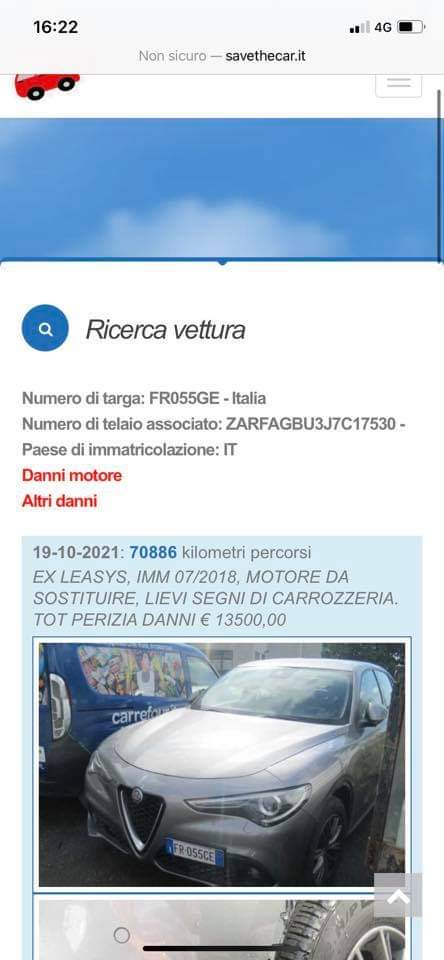 16:22
4G
Non sicuro — savethecar.it

Ricerca vettura

Numero di targa: FR055GE - Italia
Numero di telaio associato: ZARFAGBU3J7C17530 -
Paese di immatricolazione: IT
Danni motore
Altri danni

19-10-2021: 70886 kilometri percorsi
EX LEASYS, IMM 07/2018, MOTORE DA SOSTITUIRE, LIEVI SEGNI DI CARROZZERIA. TOT PERIZIA DANNI € 13500,00

carrefour
FR 055GE